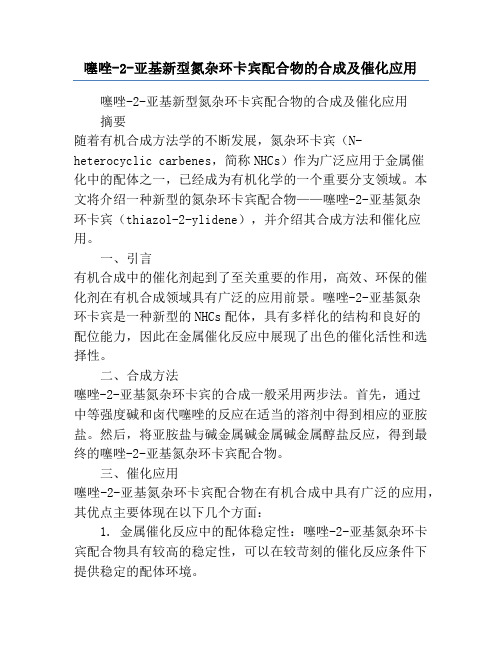 噻唑-2-亚基新型氮杂环卡宾配合物的合成及催化应用

噻唑-2-亚基新型氮杂环卡宾配合物的合成及催化应用

摘要

随着有机合成方法学的不断发展，氮杂环卡宾（N-heterocyclic carbenes，简称 NHCs）作为广泛应用于金属催化中的配体之一，已经成为有机化学的一个重要分支领域。本文将介绍一种新型的氮杂环卡宾配合物——噻唑-2-亚基氮杂环卡宾（thiazol-2-ylidene），并介绍其合成方法和催化应用。

一、引言

有机合成中的催化剂起到了至关重要的作用，高效、环保的催化剂在有机合成领域具有广泛的应用前景。噻唑-2-亚基氮杂环卡宾是一种新型的 NHCs 配体，具有多样化的结构和良好的配位能力，因此在金属催化反应中展现了出色的催化活性和选择性。

二、合成方法

噻唑-2-亚基氮杂环卡宾的合成一般采用两步法。首先，通过中等强度碱和卤代噻唑的反应在适当的溶剂中得到相应的亚胺盐。然后，将亚胺盐与碱金属碱金属碱金属醇盐反应，得到最终的噻唑-2-亚基氮杂环卡宾配合物。

三、催化应用

噻唑-2-亚基氮杂环卡宾配合物在有机合成中具有广泛的应用，其优点主要体现在以下几个方面：

1. 金属催化反应中的配体稳定性：噻唑-2-亚基氮杂环卡宾配合物具有较高的稳定性，可以在较苛刻的催化反应条件下提供稳定的配体环境。